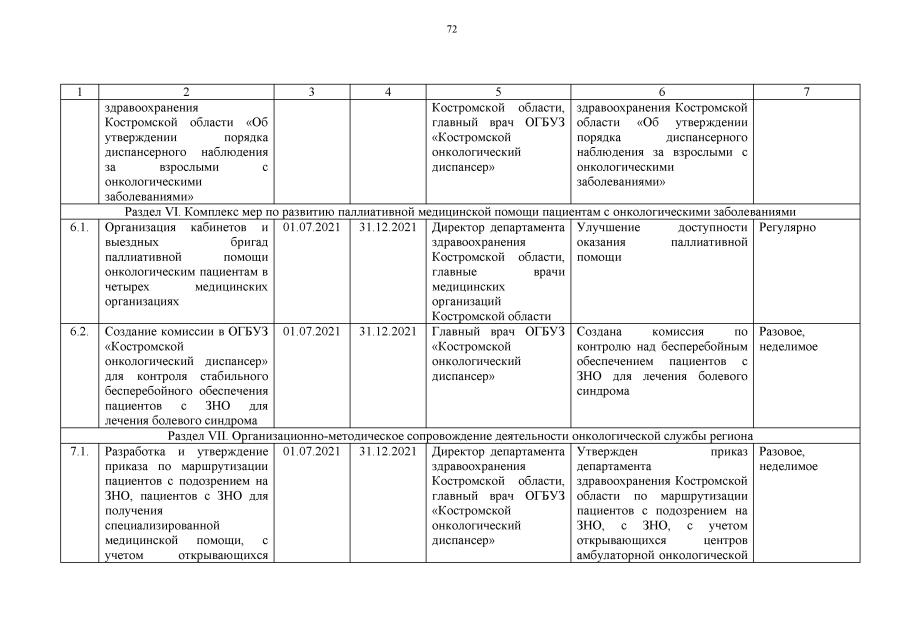 72

| 1 | 2 | 3 | 4 | 5 | 6 | 7 |
|---|---|---|---|---|---|---|
| | здравоохранения Костромской области «Об утверждении порядка диспансерного наблюдения за взрослыми с онкологическими заболеваниями» | | | Костромской области, главный врач ОГБУЗ «Костромской онкологический диспансер» | здравоохранения Костромской области «Об утверждении порядка диспансерного наблюдения за взрослыми с онкологическими заболеваниями» | |
| Раздел VI. Комплекс мер по развитию паллиативной медицинской помощи пациентам с онкологическими заболеваниями | | | | | | |
| 6.1. | Организация кабинетов и выездных бригад паллиативной помощи онкологическим пациентам в четырех медицинских организациях | 01.07.2021 | 31.12.2021 | Директор департамента здравоохранения Костромской области, главные врачи медицинских организаций Костромской области | Улучшение доступности оказания паллиативной помощи | Регулярно |
| 6.2. | Создание комиссии в ОГБУЗ «Костромской онкологический диспансер» для контроля стабильного бесперебойного обеспечения пациентов с ЗНО для лечения болевого синдрома | 01.07.2021 | 31.12.2021 | Главный врач ОГБУЗ «Костромской онкологический диспансер» | Создана комиссия по контролю над бесперебойным обеспечением пациентов с ЗНО для лечения болевого синдрома | Разовое, неделимое |
| Раздел VII. Организационно-методическое сопровождение деятельности онкологической службы региона | | | | | | |
| 7.1. | Разработка и утверждение приказа по маршрутизации пациентов с подозрением на ЗНО, пациентов с ЗНО для получения специализированной медицинской помощи, с учетом открывающихся | 01.07.2021 | 31.12.2021 | Директор департамента здравоохранения Костромской области, главный врач ОГБУЗ «Костромской онкологический диспансер» | Утвержден приказ департамента здравоохранения Костромской области по маршрутизации пациентов с подозрением на ЗНО, с ЗНО, с учетом открывающихся центров амбулаторной онкологической | Разовое, неделимое |